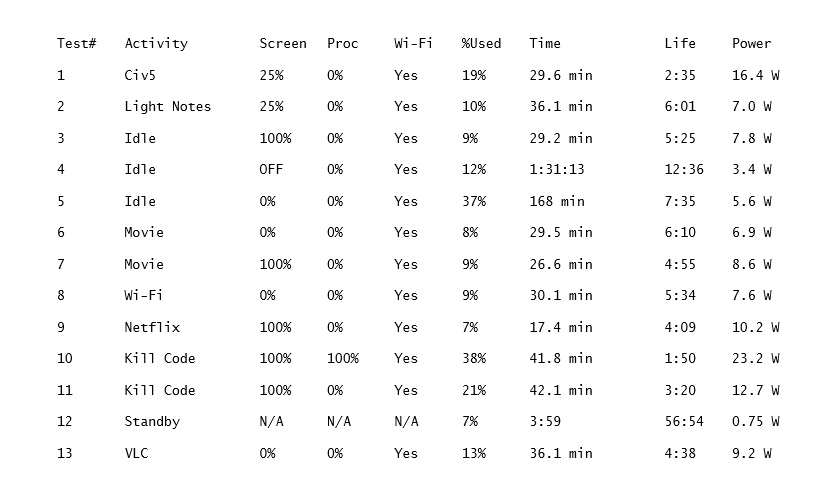 | Test# | Activity | Screen | Proc | Wi-Fi | %Used | Time | Life | Power |
|---|---|---|---|---|---|---|---|---|
| 1 | Civ5 | 25% | 0% | Yes | 19% | 29.6 min | 2:35 | 16.4 W |
| 2 | Light Notes | 25% | 0% | Yes | 10% | 36.1 min | 6:01 | 7.0 W |
| 3 | Idle | 100% | 0% | Yes | 9% | 29.2 min | 5:25 | 7.8 W |
| 4 | Idle | OFF | 0% | Yes | 12% | 1:31:13 | 12:36 | 3.4 W |
| 5 | Idle | 0% | 0% | Yes | 37% | 168 min | 7:35 | 5.6 W |
| 6 | Movie | 0% | 0% | Yes | 8% | 29.5 min | 6:10 | 6.9 W |
| 7 | Movie | 100% | 0% | Yes | 9% | 26.6 min | 4:55 | 8.6 W |
| 8 | Wi-Fi | 0% | 0% | Yes | 9% | 30.1 min | 5:34 | 7.6 W |
| 9 | Netflix | 100% | 0% | Yes | 7% | 17.4 min | 4:09 | 10.2 W |
| 10 | Kill Code | 100% | 100% | Yes | 38% | 41.8 min | 1:50 | 23.2 W |
| 11 | Kill Code | 100% | 0% | Yes | 21% | 42.1 min | 3:20 | 12.7 W |
| 12 | Standby | N/A | N/A | N/A | 7% | 3:59 | 56:54 | 0.75 W |
| 13 | VLC | 0% | 0% | Yes | 13% | 36.1 min | 4:38 | 9.2 W |